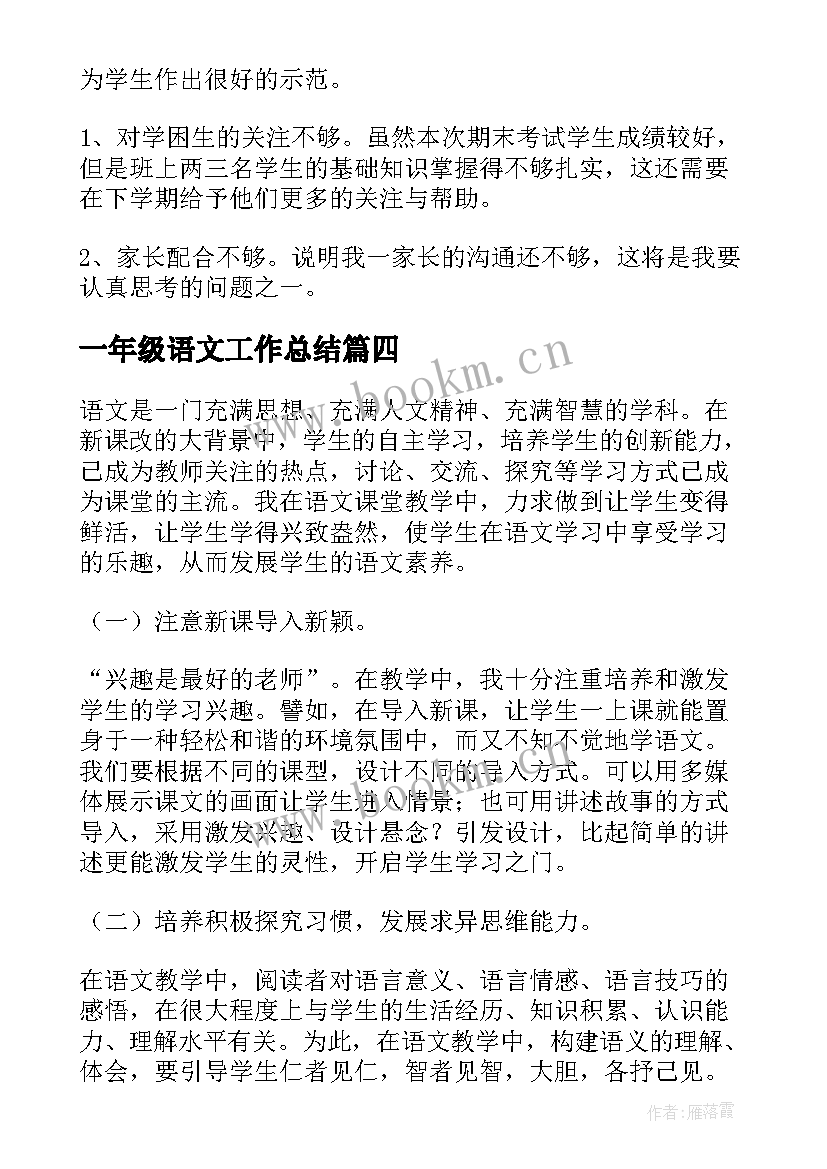 为学生作出很好的示范。

1、对学困生的关注不够。虽然本次期末考试学生成绩较好，但是班上两三名学生的基础知识掌握得不够扎实，这还需要在下学期给予他们更多的关注与帮助。

2、家长配合不够。说明我一家长的沟通还不够，这将是我要认真思考的问题之一。

一年级语文工作总结篇四

www.bookm.cn

语文是一门充满思想、充满人文精神、充满智慧的学科。在新课改的大背景中，学生的自主学习，培养学生的创新能力，已成为教师关注的热点，讨论、交流、探究等学习方式已成为课堂的主流。我在语文课堂教学中，力求做到让学生变得鲜活，让学生学得兴致盎然，使学生在语文学习中享受学习的乐趣，从而发展学生的语文素养。

（一）注意新课导入新颖。

“兴趣是最好的老师”。在教学中，我十分注重培养和激发学生的学习兴趣。譬如，在导入新课，让学生一上课就能置身于一种轻松和谐的环境氛围中，而又不知不觉地学语文。我们要根据不同的课型，设计不同的导入方式。可以用多媒体展示课文的画面让学生进入情景；也可用讲述故事的方式导入，采用激发兴趣、设计悬念？引发设计，比起简单的讲述更能激发学生的灵性，开启学生学习之门。

（二）培养积极探究习惯，发展求异思维能力。

在语文教学中，阅读者对语言意义、语言情感、语言技巧的感悟，在很大程度上与学生的生活经历、知识积累、认识能力、理解水平有关。为此，在语文教学中，构建语义的理解、体会，要引导学生仁者见仁，智者见智，大胆，各抒己见。

作者：雁落霞